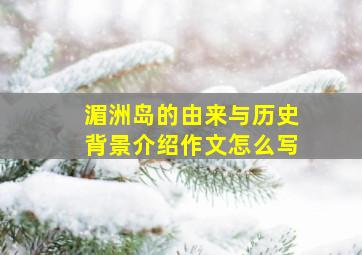 湄洲岛的由来与历史背景介绍作文怎么写